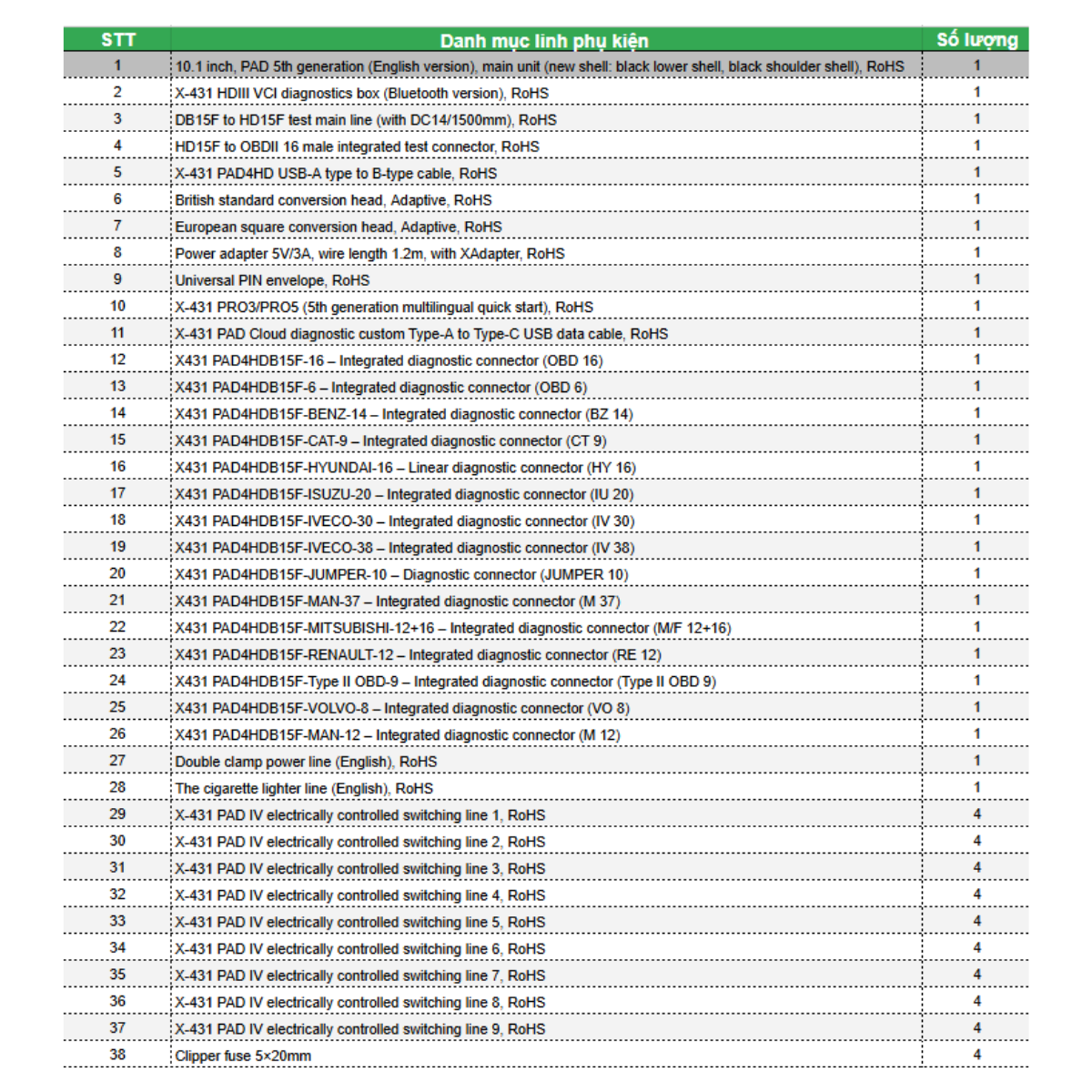 | STT | Danh mục linh phụ kiện | Số lượng |
|---|---|---|
| 1 | 10.1 inch, PAD 5th generation (English version), main unit (new shell: black lower shell, black shoulder shell), RoHS | 1 |
| 2 | X-431 HDIII VCI diagnostics box (Bluetooth version), RoHS | 1 |
| 3 | DB15F to HD15F test main line (with DC14/1500mm), RoHS | 1 |
| 4 | HD15F to OBDII 16 male integrated test connector, RoHS | 1 |
| 5 | X-431 PAD4HD USB-A type to B-type cable, RoHS | 1 |
| 6 | British standard conversion head, Adaptive, RoHS | 1 |
| 7 | European square conversion head, Adaptive, RoHS | 1 |
| 8 | Power adapter 5V/3A, wire length 1.2m, with XAdapter, RoHS | 1 |
| 9 | Universal PIN envelope, RoHS | 1 |
| 10 | X-431 PRO3/PRO5 (5th generation multilingual quick start), RoHS | 1 |
| 11 | X-431 PAD Cloud diagnostic custom Type-A to Type-C USB data cable, RoHS | 1 |
| 12 | X431 PAD4HDB15F-16 – Integrated diagnostic connector (OBD 16) | 1 |
| 13 | X431 PAD4HDB15F-6 – Integrated diagnostic connector (OBD 6) | 1 |
| 14 | X431 PAD4HDB15F-BENZ-14 – Integrated diagnostic connector (BZ 14) | 1 |
| 15 | X431 PAD4HDB15F-CAT-9 – Integrated diagnostic connector (CT 9) | 1 |
| 16 | X431 PAD4HDB15F-HYUNDAI-16 – Linear diagnostic connector (HY 16) | 1 |
| 17 | X431 PAD4HDB15F-ISUZU-20 – Integrated diagnostic connector (IU 20) | 1 |
| 18 | X431 PAD4HDB15F-IVECO-30 – Integrated diagnostic connector (IV 30) | 1 |
| 19 | X431 PAD4HDB15F-IVECO-38 – Integrated diagnostic connector (IV 38) | 1 |
| 20 | X431 PAD4HDB15F-JUMPER-10 – Diagnostic connector (JUMPER 10) | 1 |
| 21 | X431 PAD4HDB15F-MAN-37 – Integrated diagnostic connector (M 37) | 1 |
| 22 | X431 PAD4HDB15F-MITSUBISHI-12+16 – Integrated diagnostic connector (M/F 12+16) | 1 |
| 23 | X431 PAD4HDB15F-RENAULT-12 – Integrated diagnostic connector (RE 12) | 1 |
| 24 | X431 PAD4HDB15F-Type II OBD-9 – Integrated diagnostic connector (Type II OBD 9) | 1 |
| 25 | X431 PAD4HDB15F-VOLVO-8 – Integrated diagnostic connector (VO 8) | 1 |
| 26 | X431 PAD4HDB15F-MAN-12 – Integrated diagnostic connector (M 12) | 1 |
| 27 | Double clamp power line (English), RoHS | 1 |
| 28 | The cigarette lighter line (English), RoHS | 1 |
| 29 | X-431 PAD IV electrically controlled switching line 1, RoHS | 4 |
| 30 | X-431 PAD IV electrically controlled switching line 2, RoHS | 4 |
| 31 | X-431 PAD IV electrically controlled switching line 3, RoHS | 4 |
| 32 | X-431 PAD IV electrically controlled switching line 4, RoHS | 4 |
| 33 | X-431 PAD IV electrically controlled switching line 5, RoHS | 4 |
| 34 | X-431 PAD IV electrically controlled switching line 6, RoHS | 4 |
| 35 | X-431 PAD IV electrically controlled switching line 7, RoHS | 4 |
| 36 | X-431 PAD IV electrically controlled switching line 8, RoHS | 4 |
| 37 | X-431 PAD IV electrically controlled switching line 9, RoHS | 4 |
| 38 | Clipper fuse 5×20mm | 4 |